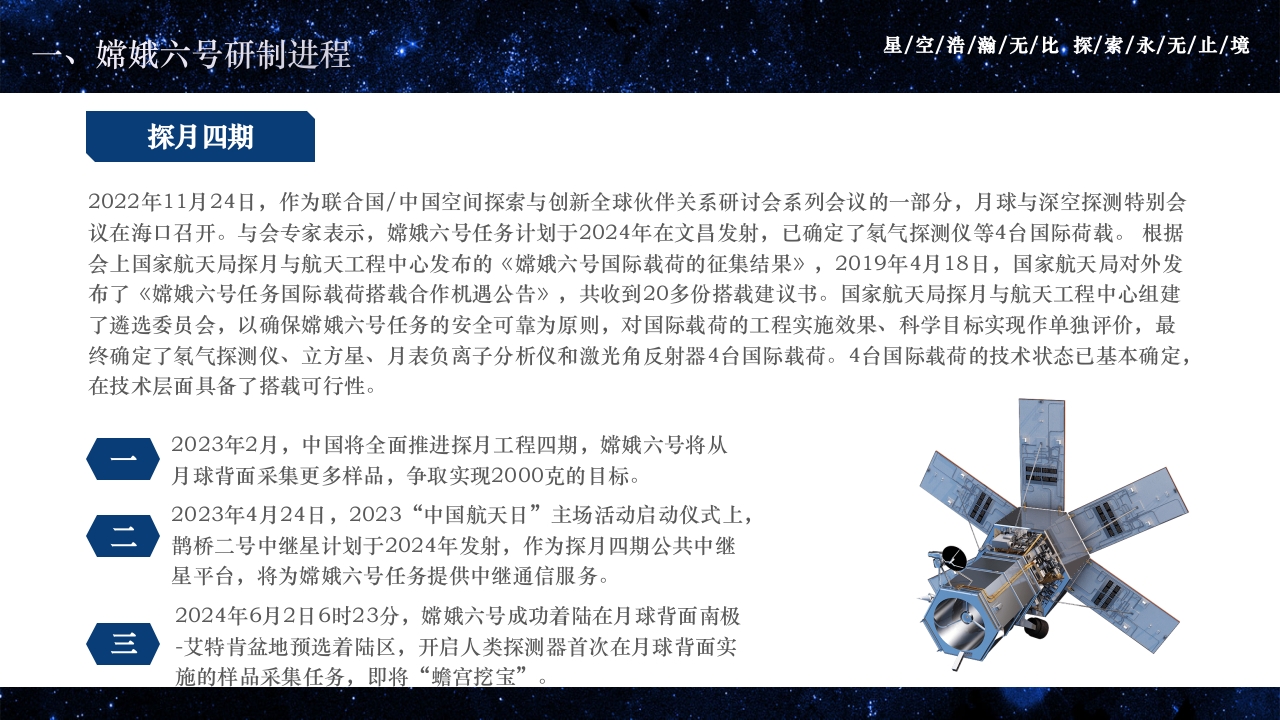 一、嫦娥六号研制进程

星/空/浩/瀚/无/比 探/索/永/无/止/境

探月四期

2022年11月24日，作为联合国/中国空间探索与创新全球伙伴关系研讨会系列会议的一部分，月球与深空探测特别会议在海口召开。与会专家表示，嫦娥六号任务计划于2024年在文昌发射，已确定了氡气探测仪等4台国际荷载。 根据会上国家航天局探月与航天工程中心发布的《嫦娥六号国际载荷的征集结果》，2019年4月18日，国家航天局对外发布了《嫦娥六号任务国际载荷搭载合作机遇公告》，共收到20多份搭载建议书。国家航天局探月与航天工程中心组建了遴选委员会，以确保嫦娥六号任务的安全可靠为原则，对国际载荷的工程实施效果、科学目标实现作单独评价，最终确定了氡气探测仪、立方星、月表负离子分析仪和激光角反射器4台国际载荷。4台国际载荷的技术状态已基本确定，在技术层面具备了搭载可行性。

一

2023年2月，中国将全面推进探月工程四期，嫦娥六号将从月球背面采集更多样品，争取实现2000克的目标。

二

2023年4月24日，2023“中国航天日”主场活动启动仪式上，鹊桥二号中继星计划于2024年发射，作为探月四期公共中继星平台，将为嫦娥六号任务提供中继通信服务。

三

2024年6月2日6时23分，嫦娥六号成功着陆在月球背面南极-艾特肯盆地预选着陆区，开启人类探测器首次在月球背面实施的样品采集任务，即将“蟾宫挖宝”。